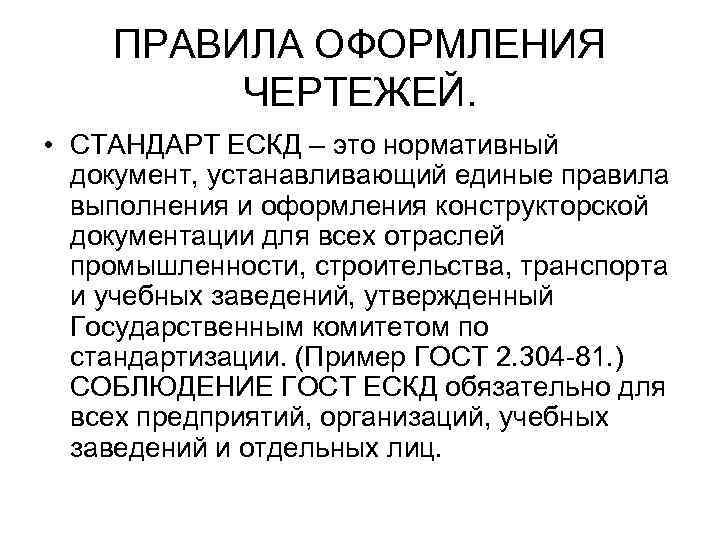 ПРАВИЛА ОФОРМЛЕНИЯ ЧЕРТЕЖЕЙ.

• СТАНДАРТ ЕСКД – это нормативный документ, устанавливающий единые правила выполнения и оформления конструкторской документации для всех отраслей промышленности, строительства, транспорта и учебных заведений, утвержденный Государственным комитетом по стандартизации. (Пример ГОСТ 2.304-81.) СОБЛЮДЕНИЕ ГОСТ ЕСКД обязательно для всех предприятий, организаций, учебных заведений и отдельных лиц.